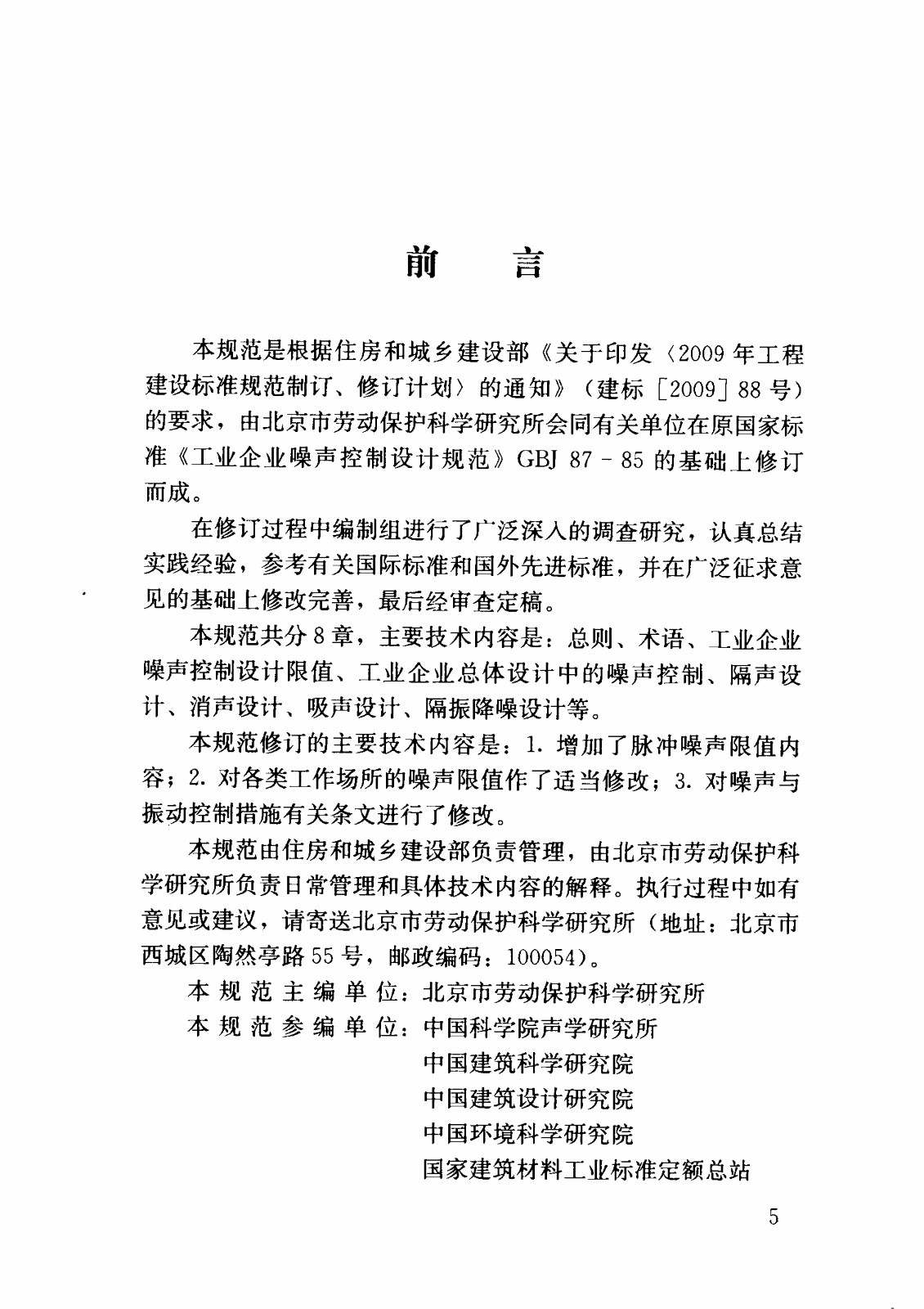 前　言

本规范是根据住房和城乡建设部《关于印发〈2009年工程建设标准规范制订、修订计划〉的通知》（建标［2009］88号）的要求，由北京市劳动保护科学研究所会同有关单位在原国家标准《工业企业噪声控制设计规范》GBJ 87－85的基础上修订而成。

在修订过程中编制组进行了广泛深入的调查研究，认真总结实践经验，参考有关国际标准和国外先进标准，并在广泛征求意见的基础上修改完善，最后经审查定稿。

本规范共分8章，主要技术内容是：总则、术语、工业企业噪声控制设计限值、工业企业总体设计中的噪声控制、隔声设计、消声设计、吸声设计、隔振降噪设计等。

本规范修订的主要技术内容是：1. 增加了脉冲噪声限值内容；2. 对各类工作场所的噪声限值作了适当修改；3. 对噪声与振动控制措施有关条文进行了修改。

本规范由住房和城乡建设部负责管理，由北京市劳动保护科学研究所负责日常管理和具体技术内容的解释。执行过程中如有意见或建议，请寄送北京市劳动保护科学研究所（地址：北京市西城区陶然亭路55号，邮政编码：100054）。

本规范主编单位：北京市劳动保护科学研究所

本规范参编单位：中国科学院声学研究所
中国建筑科学研究院
中国建筑设计研究院
中国环境科学研究院
国家建筑材料工业标准定额总站

5